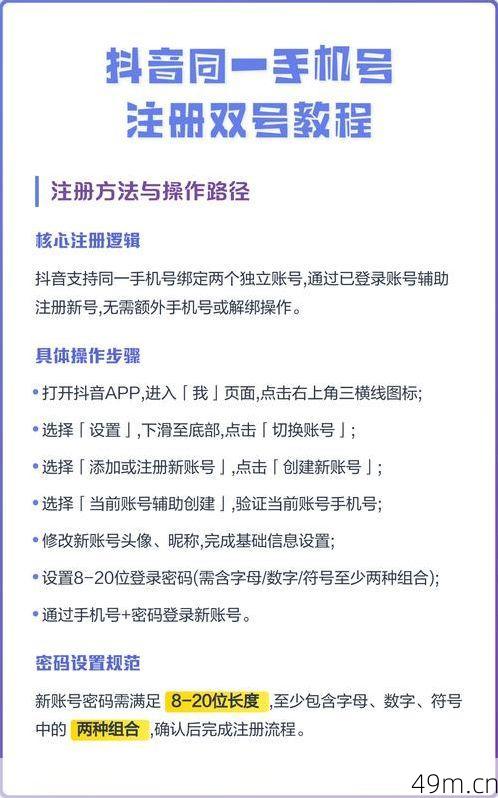 抖音同一手机号
注册双号教程

注册方法与操作路径

核心注册逻辑

抖音支持同一手机号绑定两个独立账号,通过已登录账号辅助注册新号,无需额外手机号或解绑操作。

具体操作步骤

• 打开抖音APP,进入「我」页面,点击右上角三横线图标;

• 选择「设置」,下滑至底部,点击「切换账号」;

• 选择「添加或注册新账号」,点击「创建新账号」;

• 选择「当前账号辅助创建」,验证当前账号手机号;

• 修改新账号头像、昵称,完成基础信息设置;

• 设置8-20位登录密码(需含字母/数字/符号至少两种组合);

• 通过手机号+密码登录新账号。

密码设置规范

新账号密码需满足 8-20位长度 ,至少包含字母、数字、符号中的 两种组合 ,确认后完成注册流程。

49m.cn